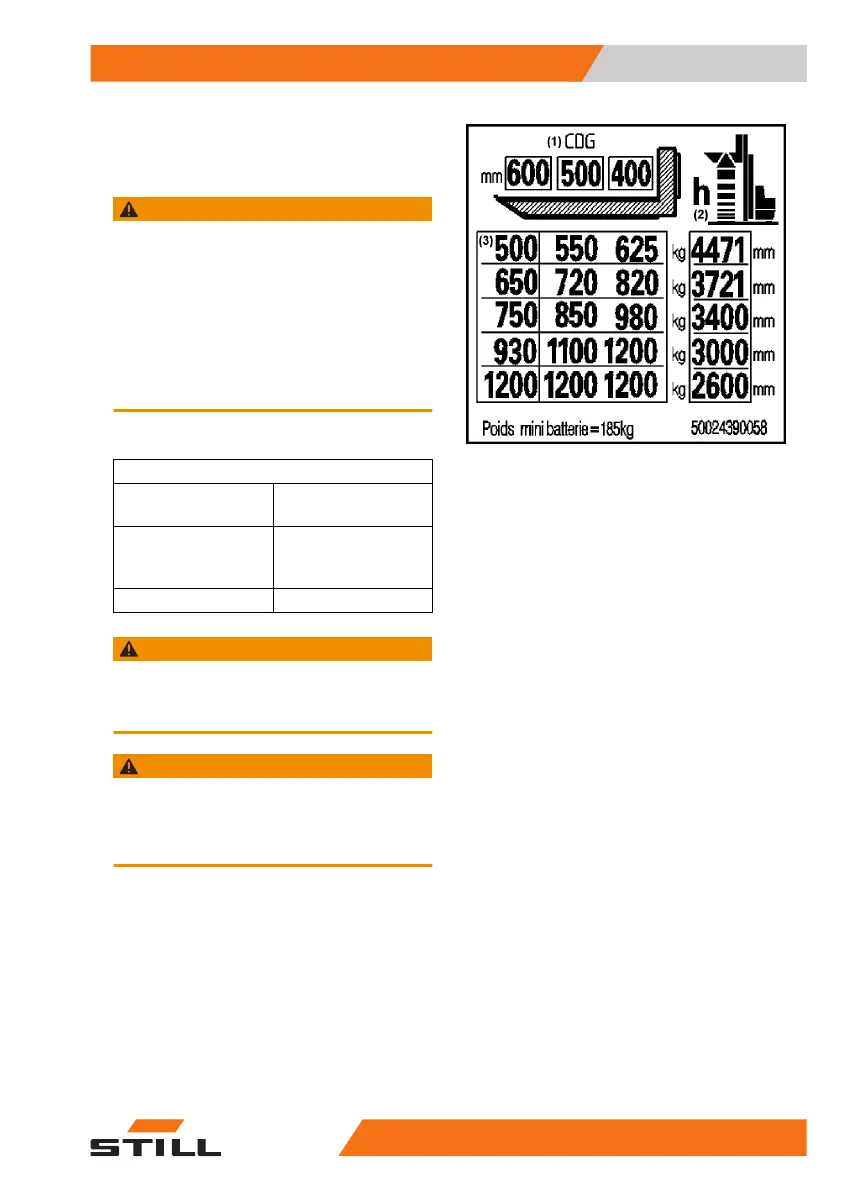 (1) CDG

mm 600 500 400

h

(2)

| (3) 500 | 550 | 625 | kg | 4471 | mm |
|---|---|---|---|---|---|
| 650 | 720 | 820 | kg | 3721 | mm |
| 750 | 850 | 980 | kg | 3400 | mm |
| 930 | 1100 | 1200 | kg | 3000 | mm |
| 1200 | 1200 | 1200 | kg | 2600 | mm |

Poids mini batterie = 185kg 50024390058

STILL